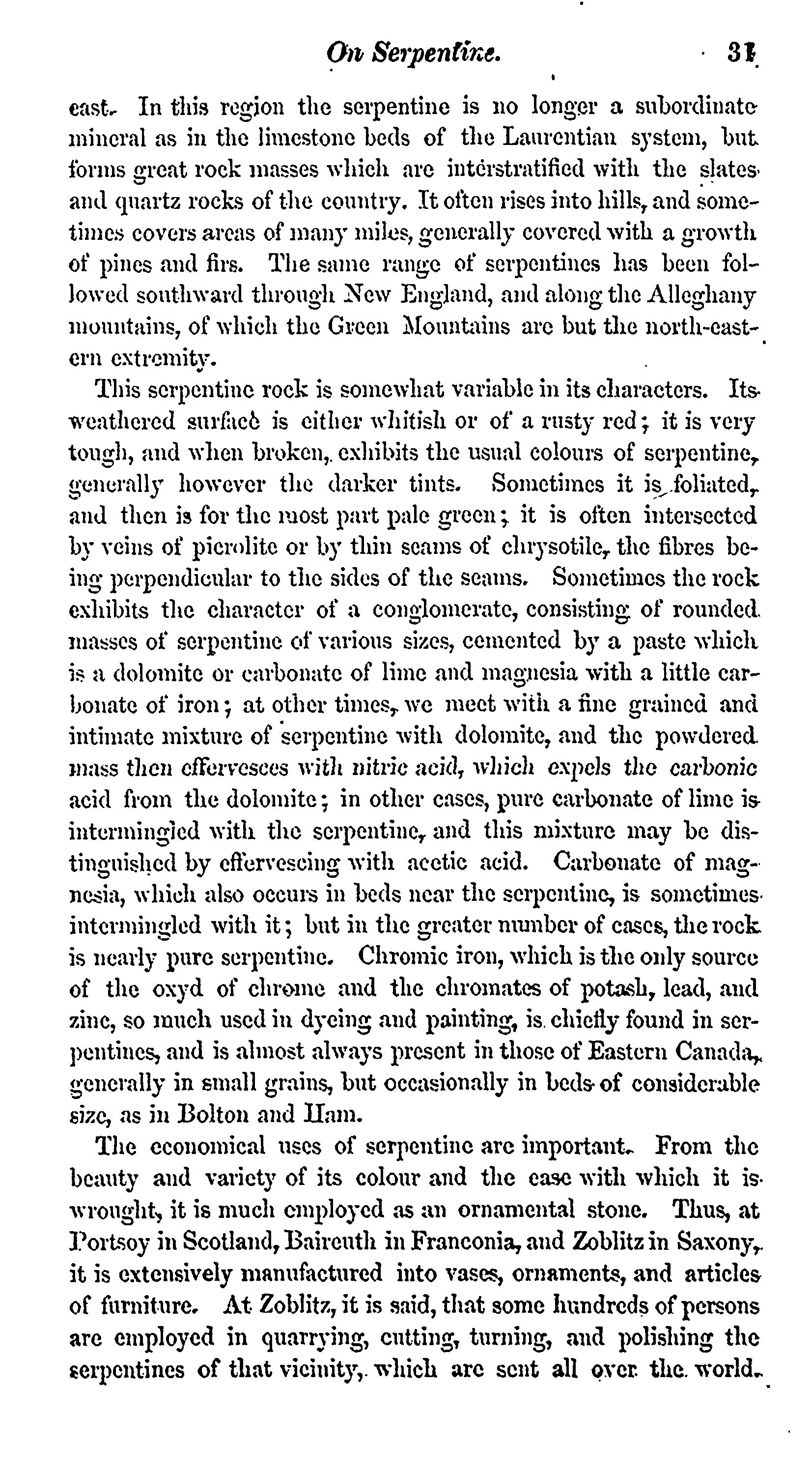 On Serpentine. 31

east. In this region the serpentine is no longer a subordinate mineral as in the limestone beds of the Laurentian system, but forms great rock masses which are interstratified with the slates and quartz rocks of the country. It often rises into hills, and sometimes covers areas of many miles, generally covered with a growth of pines and firs. The same range of serpentines has been followed southward through New England, and along the Alleghany mountains, of which the Green Mountains are but the north-eastern extremity.

This serpentine rock is somewhat variable in its characters. Its weathered surface is either whitish or of a rusty red; it is very tough, and when broken, exhibits the usual colours of serpentine, generally however the darker tints. Sometimes it is foliated, and then is for the most part pale green; it is often intersected by veins of picrolite or by thin seams of chrysotile, the fibres being perpendicular to the sides of the seams. Sometimes the rock exhibits the character of a conglomerate, consisting of rounded masses of serpentine of various sizes, cemented by a paste which is a dolomite or carbonate of lime and magnesia with a little carbonate of iron; at other times, we meet with a fine grained and intimate mixture of serpentine with dolomite, and the powdered mass then effervesces with nitric acid, which expels the carbonic acid from the dolomite; in other cases, pure carbonate of lime is intermingled with the serpentine, and this mixture may be distinguished by effervescing with acetic acid. Carbonate of magnesia, which also occurs in beds near the serpentine, is sometimes intermingled with it; but in the greater number of cases, the rock is nearly pure serpentine. Chromic iron, which is the only source of the oxyd of chrome and the chromates of potash, lead, and zinc, so much used in dyeing and painting, is chiefly found in serpentines, and is almost always present in those of Eastern Canada, generally in small grains, but occasionally in beds of considerable size, as in Bolton and Ham.

The economical uses of serpentine are important. From the beauty and variety of its colour and the ease with which it is wrought, it is much employed as an ornamental stone. Thus, at Portsoy in Scotland, Baireuth in Franconia, and Zoblitz in Saxony, it is extensively manufactured into vases, ornaments, and articles of furniture. At Zoblitz, it is said, that some hundreds of persons are employed in quarrying, cutting, turning, and polishing the serpentines of that vicinity, which are sent all over the world.